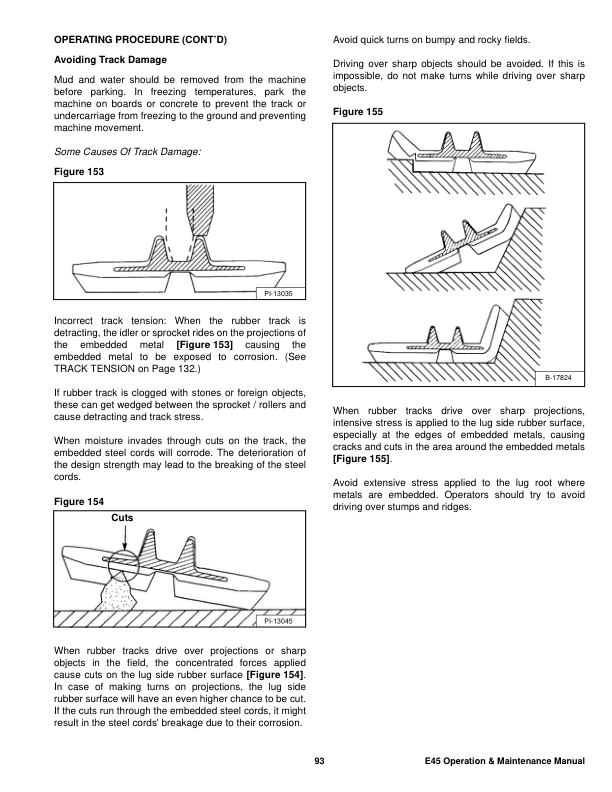 OPERATING PROCEDURE (CONT'D)

Avoiding Track Damage

Mud and water should be removed from the machine before parking. In freezing temperatures, park the machine on boards or concrete to prevent the track or undercarriage from freezing to the ground and preventing machine movement.

Some Causes Of Track Damage:

Figure 153

PI-13035

Incorrect track tension: When the rubber track is detracting, the idler or sprocket rides on the projections of the embedded metal [Figure 153] causing the embedded metal to be exposed to corrosion. (See TRACK TENSION on Page 132.)

If rubber track is clogged with stones or foreign objects, these can get wedged between the sprocket / rollers and cause detracting and track stress.

When moisture invades through cuts on the track, the embedded steel cords will corrode. The deterioration of the design strength may lead to the breaking of the steel cords.

Figure 154

Cuts

PI-13045

When rubber tracks drive over projections or sharp objects in the field, the concentrated forces applied cause cuts on the lug side rubber surface [Figure 154]. In case of making turns on projections, the lug side rubber surface will have an even higher chance to be cut. If the cuts run through the embedded steel cords, it might result in the steel cords' breakage due to their corrosion.

Avoid quick turns on bumpy and rocky fields.

Driving over sharp objects should be avoided. If this is impossible, do not make turns while driving over sharp objects.

Figure 155

B-17824

When rubber tracks drive over sharp projections, intensive stress is applied to the lug side rubber surface, especially at the edges of embedded metals, causing cracks and cuts in the area around the embedded metals [Figure 155].

Avoid extensive stress applied to the lug root where metals are embedded. Operators should try to avoid driving over stumps and ridges.

93

E45 Operation & Maintenance Manual